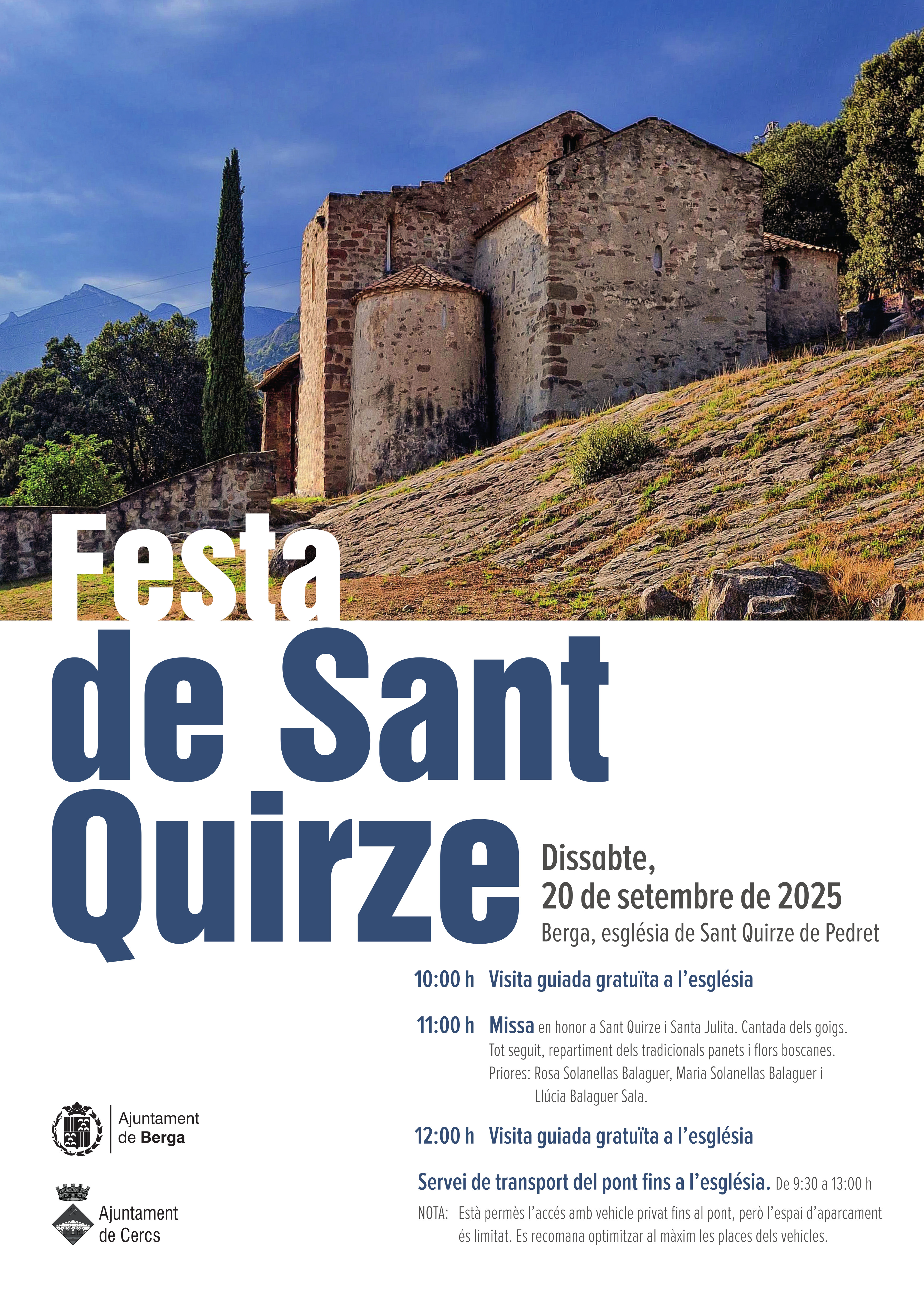 Festa de Sant Quirze

Dissabte,
20 de setembre de 2025
Berga, església de Sant Quirze de Pedret

10:00 h Visita guiada gratuïta a l'església

11:00 h Missa en honor a Sant Quirze i Santa Julita. Cantada dels goigs.
Tot seguit, repartiment dels tradicionals panets i flors boscanes.
Priores: Rosa Solanellas Balaguer, Maria Solanellas Balaguer i Llúcia Balaguer Sala.

12:00 h Visita guiada gratuïta a l'església

Servei de transport del pont fins a l'església. De 9:30 a 13:00 h
NOTA: Està permès l'accés amb vehicle privat fins al pont, però l'espai d'aparcament és limitat. Es recomana optimitzar al màxim les places dels vehicles.

Ajuntament de Berga

Ajuntament de Cercs